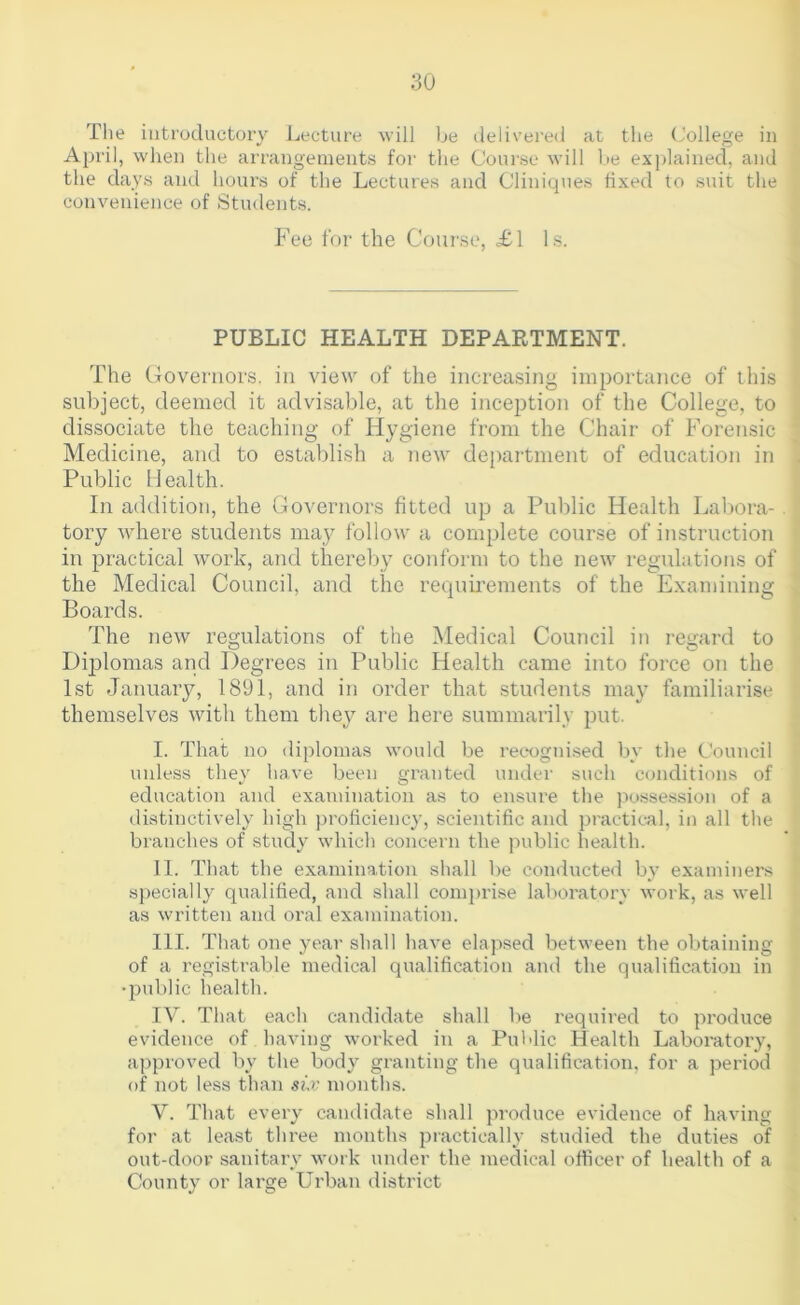 30

The introductory Lecture will be delivered at the College in April, when the arrangements for the Course will be explained, and the days and hours of the Lectures and Cliniques fixed to suit the convenience of Students.

Fee for the Course, £1 1s.

PUBLIC HEALTH DEPARTMENT.

The Governors, in view of the increasing importance of this subject, deemed it advisable, at the inception of the College, to dissociate the teaching of Hygiene from the Chair of Forensic Medicine, and to establish a new department of education in Public Health.

In addition, the Governors fitted up a Public Health Laboratory where students may follow a complete course of instruction in practical work, and thereby conform to the new regulations of the Medical Council, and the requirements of the Examining Boards.

The new regulations of the Medical Council in regard to Diplomas and Degrees in Public Health came into force on the 1st January, 1891, and in order that students may familiarise themselves with them they are here summarily put.

I. That no diplomas would be recognised by the Council unless they have been granted under such conditions of education and examination as to ensure the possession of a distinctively high proficiency, scientific and practical, in all the branches of study which concern the public health.

II. That the examination shall be conducted by examiners specially qualified, and shall comprise laboratory work, as well as written and oral examination.

III. That one year shall have elapsed between the obtaining of a registrable medical qualification and the qualification in public health.

IV. That each candidate shall be required to produce evidence of having worked in a Public Health Laboratory, approved by the body granting the qualification, for a period of not less than six months.

V. That every candidate shall produce evidence of having for at least three months practically studied the duties of out-door sanitary work under the medical officer of health of a County or large Urban district